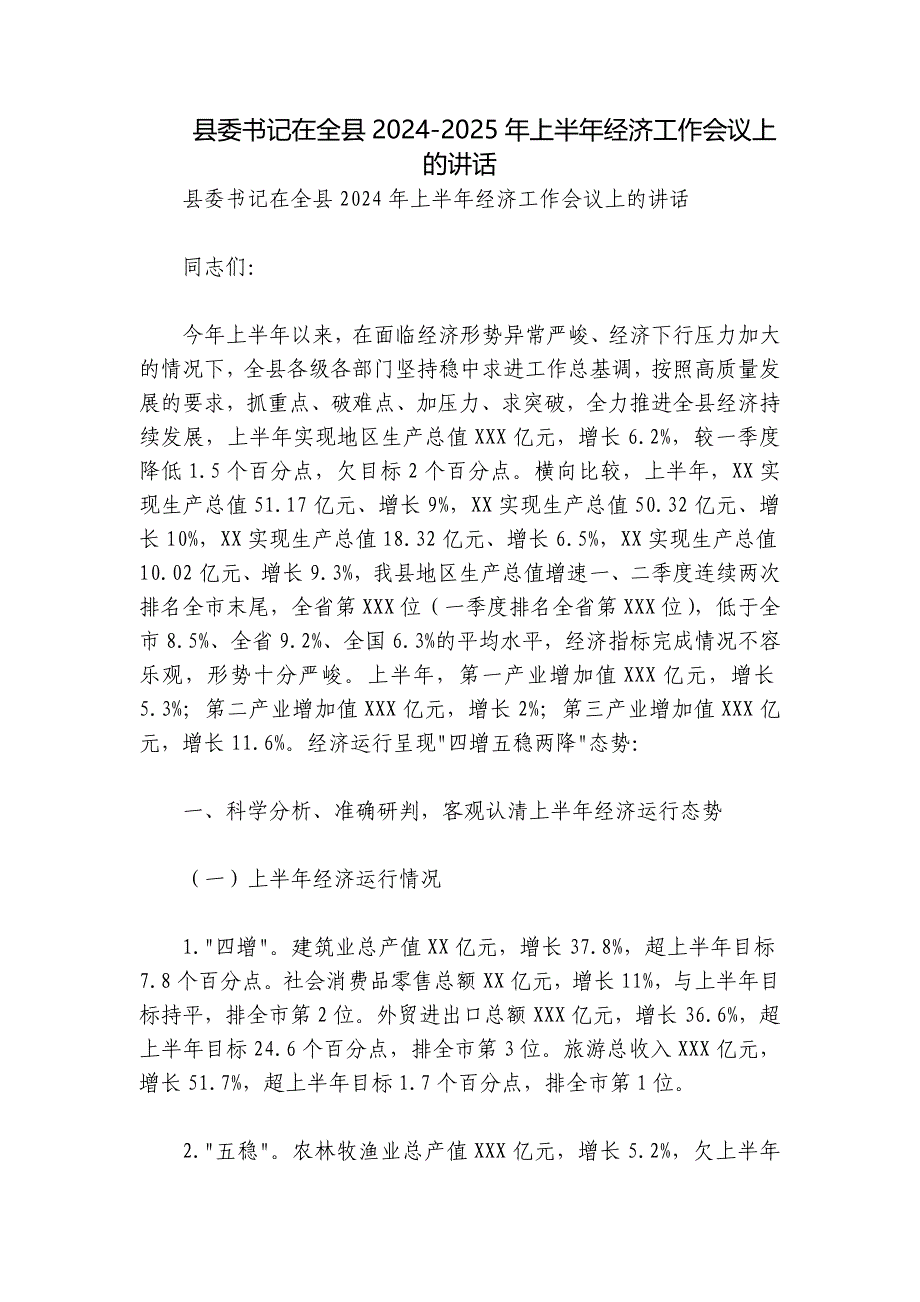 县委书记在全县 2024-2025 年上半年经济工作会议上的讲话

县委书记在全县 2024 年上半年经济工作会议上的讲话

同志们:

今年上半年以来，在面临经济形势异常严峻、经济下行压力加大的情况下，全县各级各部门坚持稳中求进工作总基调，按照高质量发展的要求，抓重点、破难点、加压力、求突破，全力推进全县经济持续发展，上半年实现地区生产总值 XXX 亿元，增长 6.2%，较一季度降低 1.5 个百分点，欠目标 2 个百分点。横向比较，上半年，XX 实现生产总值 51.17 亿元、增长 9%，XX 实现生产总值 50.32 亿元、增长 10%，XX 实现生产总值 18.32 亿元、增长 6.5%，XX 实现生产总值 10.02 亿元、增长 9.3%，我县地区生产总值增速一、二季度连续两次排名全市末尾，全省第 XXX 位（一季度排名全省第 XXX 位），低于全市 8.5%、全省 9.2%、全国 6.3%的平均水平，经济指标完成情况不容乐观，形势十分严峻。上半年，第一产业增加值 XXX 亿元，增长 5.3%；第二产业增加值 XXX 亿元，增长 2%；第三产业增加值 XXX 亿元，增长 11.6%。经济运行呈现"四增五稳两降"态势:

一、科学分析、准确研判，客观认清上半年经济运行态势

（一）上半年经济运行情况

1."四增"。建筑业总产值 XX 亿元，增长 37.8%，超上半年目标 7.8 个百分点。社会消费品零售总额 XX 亿元，增长 11%，与上半年目标持平，排全市第 2 位。外贸进出口总额 XXX 亿元，增长 36.6%，超上半年目标 24.6 个百分点，排全市第 3 位。旅游总收入 XXX 亿元，增长 51.7%，超上半年目标 1.7 个百分点，排全市第 1 位。

2."五稳"。农林牧渔业总产值 XXX 亿元，增长 5.2%，欠上半年